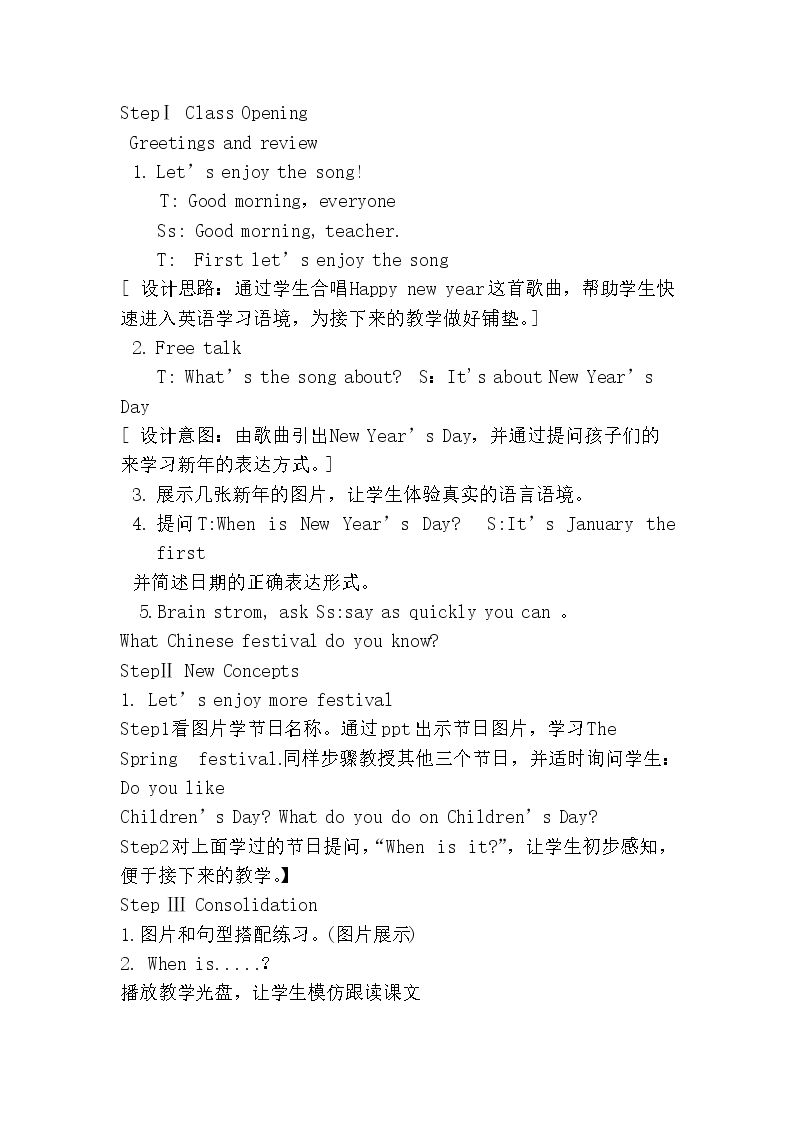 StepⅠ Class Opening

Greetings and review

1. Let's enjoy the song!

T: Good morning, everyone

Ss: Good morning, teacher.

T: First let's enjoy the song

[ 设计思路：通过学生合唱Happy new year这首歌曲，帮助学生快速进入英语学习语境，为接下来的教学做好铺垫。]

2. Free talk

T: What's the song about? S：It's about New Year's Day

[ 设计意图：由歌曲引出New Year's Day，并通过提问孩子们的来学习新年的表达方式。]

3. 展示几张新年的图片，让学生体验真实的语言语境。

4. 提问T:When is New Year's Day? S:It's January the first

并简述日期的正确表达形式。

5.Brain strom, ask Ss:say as quickly you can 。

What Chinese festival do you know?

StepⅡ New Concepts

1. Let's enjoy more festival

Step1看图片学节日名称。通过ppt出示节日图片，学习The Spring festival.同样步骤教授其他三个节日，并适时询问学生：Do you like

Children's Day? What do you do on Children's Day?

Step2对上面学过的节日提问，“When is it?”，让学生初步感知，便于接下来的教学。】

Step Ⅲ Consolidation

1.图片和句型搭配练习。(图片展示)

2. When is.....?

播放教学光盘，让学生模仿跟读课文